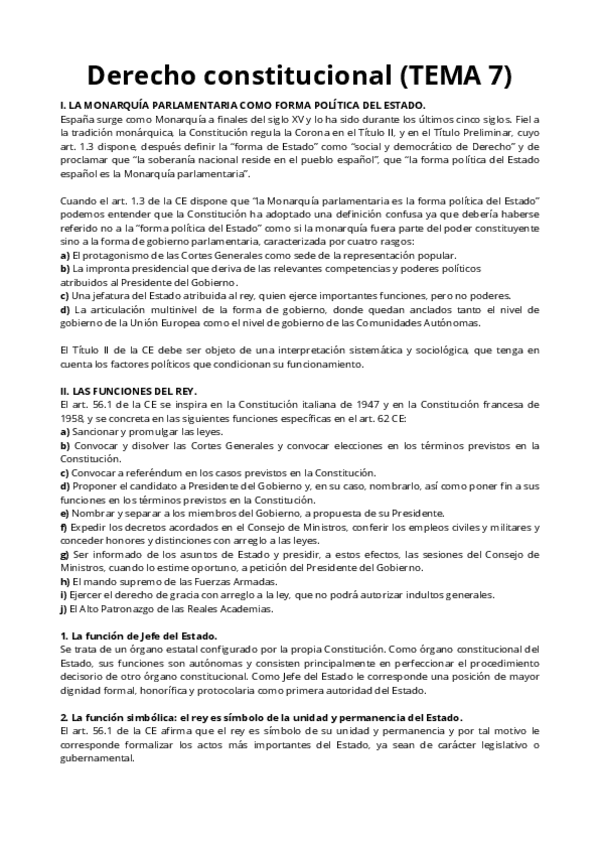 Derecho constitucional (TEMA 7)

I. LA MONARQUÍA PARLAMENTARIA COMO FORMA POLÍTICA DEL ESTADO.
España surge como Monarquía a finales del siglo XV y lo ha sido durante los últimos cinco siglos. Fiel a la tradición monárquica, la Constitución regula la Corona en el Título II, y en el Título Preliminar, cuyo art. 1.3 dispone, después definir la "forma de Estado" como "social y democrático de Derecho" y de proclamar que "la soberanía nacional reside en el pueblo español", que "la forma política del Estado español es la Monarquía parlamentaria".

Cuando el art. 1.3 de la CE dispone que "la Monarquía parlamentaria es la forma política del Estado" podemos entender que la Constitución ha adoptado una definición confusa ya que debería haberse referido no a la "forma política del Estado" como si la monarquía fuera parte del poder constituyente sino a la forma de gobierno parlamentaria, caracterizada por cuatro rasgos:
a) El protagonismo de las Cortes Generales como sede de la representación popular.
b) La impronta presidencial que deriva de las relevantes competencias y poderes políticos atribuidos al Presidente del Gobierno.
c) Una jefatura del Estado atribuida al rey, quien ejerce importantes funciones, pero no poderes.
d) La articulación multinivel de la forma de gobierno, donde quedan anclados tanto el nivel de gobierno de la Unión Europea como el nivel de gobierno de las Comunidades Autónomas.

El Título II de la CE debe ser objeto de una interpretación sistemática y sociológica, que tenga en cuenta los factores políticos que condicionan su funcionamiento.

II. LAS FUNCIONES DEL REY.
El art. 56.1 de la CE se inspira en la Constitución italiana de 1947 y en la Constitución francesa de 1958, y se concreta en las siguientes funciones específicas en el art. 62 CE:
a) Sancionar y promulgar las leyes.
b) Convocar y disolver las Cortes Generales y convocar elecciones en los términos previstos en la Constitución.
c) Convocar a referéndum en los casos previstos en la Constitución.
d) Proponer el candidato a Presidente del Gobierno y, en su caso, nombrarlo, así como poner fin a sus funciones en los términos previstos en la Constitución.
e) Nombrar y separar a los miembros del Gobierno, a propuesta de su Presidente.
f) Expedir los decretos acordados en el Consejo de Ministros, conferir los empleos civiles y militares y conceder honores y distinciones con arreglo a las leyes.
g) Ser informado de los asuntos de Estado y presidir, a estos efectos, las sesiones del Consejo de Ministros, cuando lo estime oportuno, a petición del Presidente del Gobierno.
h) El mando supremo de las Fuerzas Armadas.
i) Ejercer el derecho de gracia con arreglo a la ley, que no podrá autorizar indultos generales.
j) El Alto Patronazgo de las Reales Academias.

1. La función de Jefe del Estado.
Se trata de un órgano estatal configurado por la propia Constitución. Como órgano constitucional del Estado, sus funciones son autónomas y consisten principalmente en perfeccionar el procedimiento decisorio de otro órgano constitucional. Como Jefe del Estado le corresponde una posición de mayor dignidad formal, honorífica y protocolaria como primera autoridad del Estado.

2. La función simbólica: el rey es símbolo de la unidad y permanencia del Estado.
El art. 56.1 de la CE afirma que el rey es símbolo de su unidad y permanencia y por tal motivo le corresponde formalizar los actos más importantes del Estado, ya sean de carácter legislativo o gubernamental.